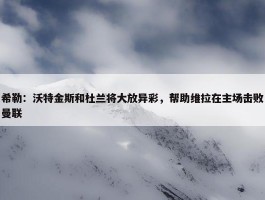 希勒：沃特金斯和杜兰将大放异彩，帮助维拉在主场击败曼联